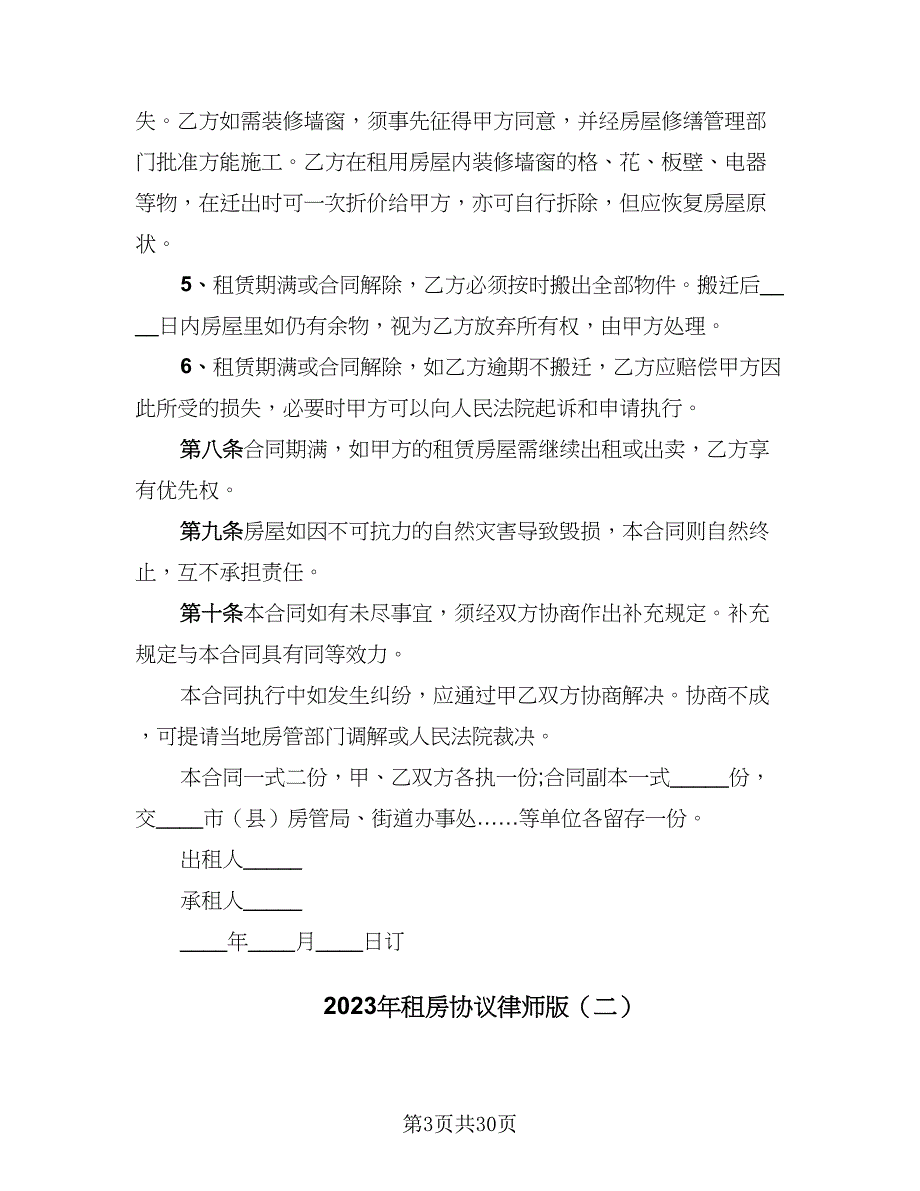 失。乙方如需装修墙窗，须事先征得甲方同意，并经房屋修缮管理部门批准方能施工。乙方在租用房屋内装修墙窗的格、花、板壁、电器等物，在迁出时可一次折价给甲方，亦可自行拆除，但应恢复房屋原状。

5、租赁期满或合同解除，乙方必须按时搬出全部物件。搬迁后____日内房屋里如仍有余物，视为乙方放弃所有权，由甲方处理。

6、租赁期满或合同解除，如乙方逾期不搬迁，乙方应赔偿甲方因此所受的损失，必要时甲方可以向人民法院起诉和申请执行。

第八条合同期满，如甲方的租赁房屋需继续出租或出卖，乙方享有优先权。

第九条房屋如因不可抗力的自然灾害导致毁损，本合同则自然终止，互不承担责任。

第十条本合同如有未尽事宜，须经双方协商作出补充规定。补充规定与本合同具有同等效力。

本合同执行中如发生纠纷，应通过甲乙双方协商解决。协商不成，可提请当地房管部门调解或人民法院裁决。

本合同一式二份，甲、乙双方各执一份;合同副本一式_____份，交____市（县）房管局、街道办事处……等单位各留存一份。

出租人_____

承租人_____

____年____月____日订

2023年租房协议律师版（二）

第3页共30页